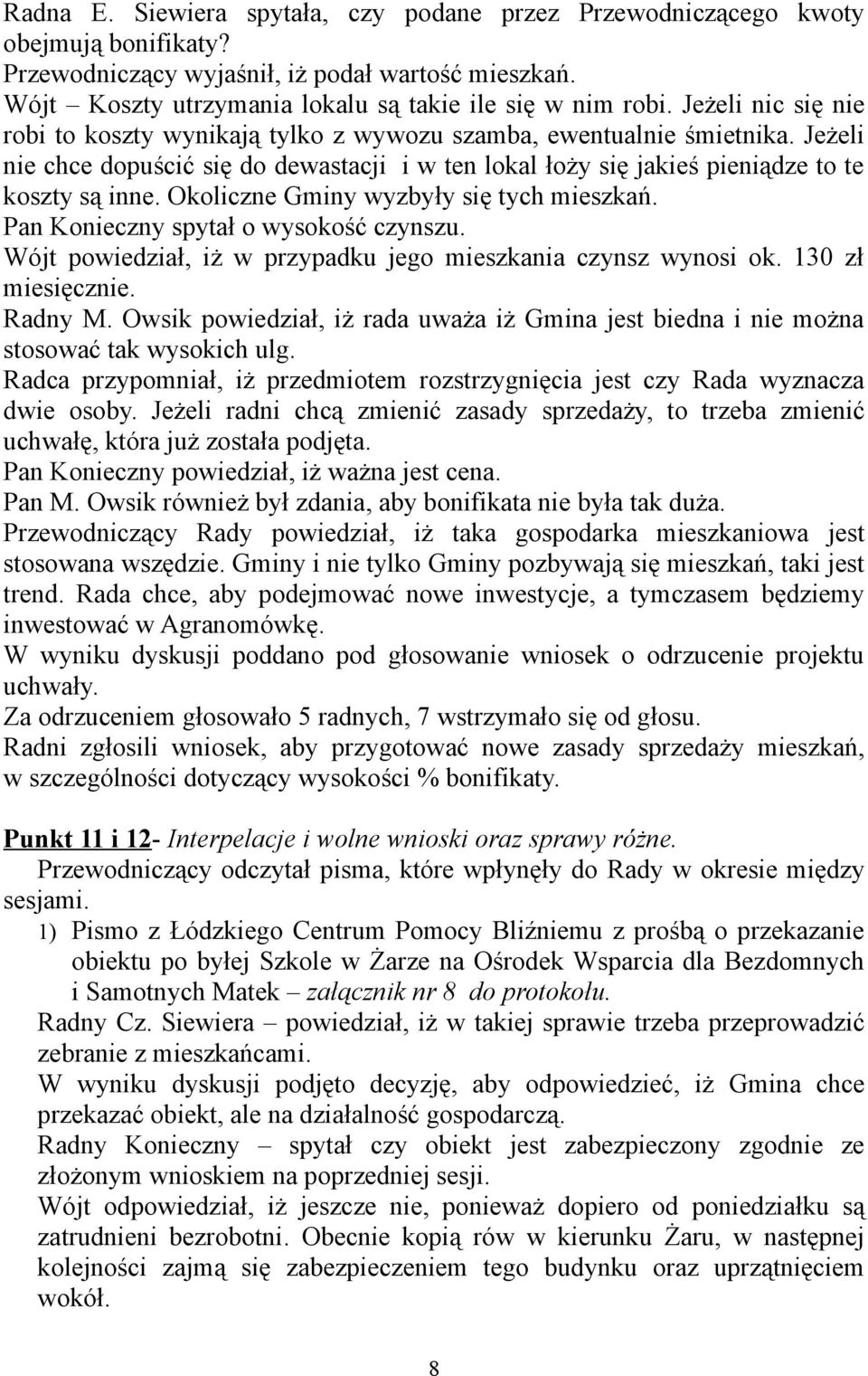 Radna E. Siewiera spytała, czy podane przez Przewodniczącego kwoty obejmują bonifikaty?
Przewodniczący wyjaśnił, iż podał wartość mieszkań.
Wójt – Koszty utrzymania lokalu są takie ile się w nim robi. Jeżeli nic się nie robi to koszty wynikają tylko z wywozu szamba, ewentualnie śmietnika. Jeżeli nie chce dopuścić się do dewastacji i w ten lokal łoży się jakieś pieniądze to te koszty są inne. Okoliczne Gminy wyzbyły się tych mieszkań.
Pan Konieczny spytał o wysokość czynszu.
Wójt powiedział, iż w przypadku jego mieszkania czynsz wynosi ok. 130 zł miesięcznie.
Radny M. Owsik powiedział, iż rada uważa iż Gmina jest biedna i nie można stosować tak wysokich ulg.
Radca przypomniał, iż przedmiotem rozstrzygnięcia jest czy Rada wyznacza dwie osoby. Jeżeli radni chcą zmienić zasady sprzedaży, to trzeba zmienić uchwałę, która już została podjęta.
Pan Konieczny powiedział, iż ważna jest cena.
Pan M. Owsik również był zdania, aby bonifikata nie była tak duża.
Przewodniczący Rady powiedział, iż taka gospodarka mieszkaniowa jest stosowana wszędzie. Gminy i nie tylko Gminy pozbywają się mieszkań, taki jest trend. Rada chce, aby podejmować nowe inwestycje, a tymczasem będziemy inwestować w Agranomówkę.
W wyniku dyskusji poddano pod głosowanie wniosek o odrzucenie projektu uchwały.
Za odrzuceniem głosowało 5 radnych, 7 wstrzymało się od głosu.
Radni zgłosili wniosek, aby przygotować nowe zasady sprzedaży mieszkań, w szczególności dotyczący wysokości % bonifikaty.

Punkt 11 i 12- Interpelacje i wolne wnioski oraz sprawy różne.
Przewodniczący odczytał pisma, które wpłynęły do Rady w okresie między sesjami.
1) Pismo z Łódzkiego Centrum Pomocy Bliźniemu z prośbą o przekazanie obiektu po byłej Szkole w Żarze na Ośrodek Wsparcia dla Bezdomnych i Samotnych Matek – załącznik nr 8 do protokołu.
Radny Cz. Siewiera – powiedział, iż w takiej sprawie trzeba przeprowadzić zebranie z mieszkańcami.
W wyniku dyskusji podjęto decyzję, aby odpowiedzieć, iż Gmina chce przekazać obiekt, ale na działalność gospodarczą.
Radny Konieczny – spytał czy obiekt jest zabezpieczony zgodnie ze złożonym wnioskiem na poprzedniej sesji.
Wójt odpowiedział, iż jeszcze nie, ponieważ dopiero od poniedziałku są zatrudnieni bezrobotni. Obecnie kopią rów w kierunku Żaru, w następnej kolejności zajmą się zabezpieczeniem tego budynku oraz uprzątnięciem wokół.

8